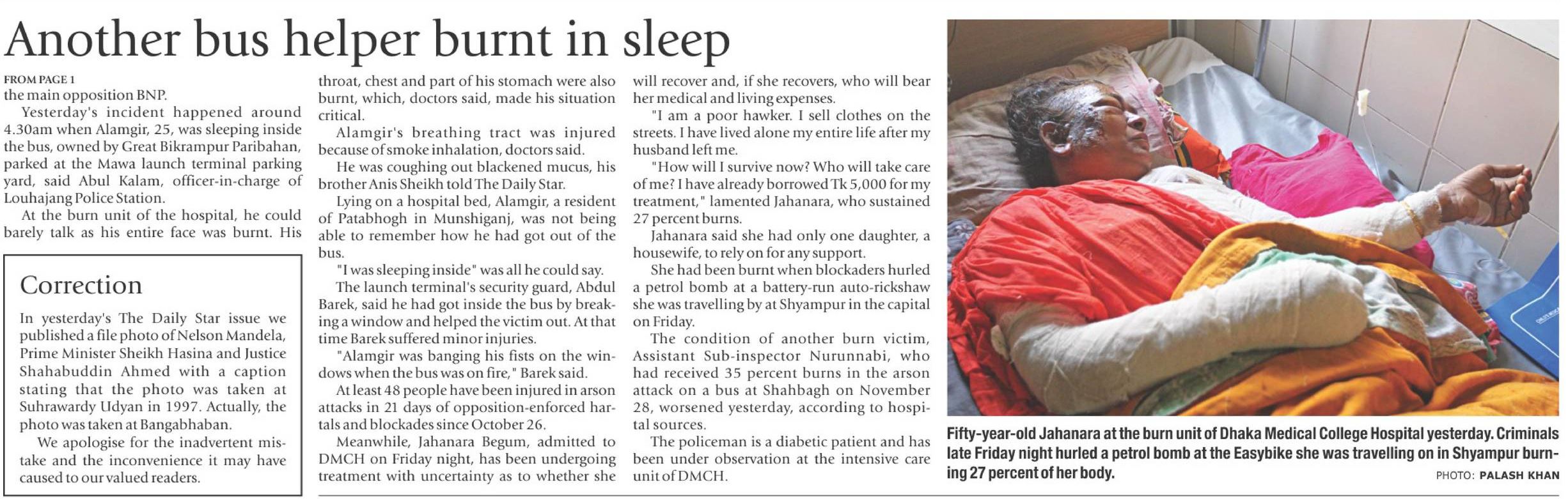 Another bus helper burnt in sleep

FROM PAGE 1
the main opposition BNP.

Yesterday's incident happened around 4.30am when Alamgir, 25, was sleeping inside the bus, owned by Great Bikrampur Paribahan, parked at the Mawa launch terminal parking yard, said Abul Kalam, officer-in-charge of Louhajang Police Station.

At the burn unit of the hospital, he could barely talk as his entire face was burnt. His throat, chest and part of his stomach were also burnt, which, doctors said, made his situation critical.

Alamgir's breathing tract was injured because of smoke inhalation, doctors said.

He was coughing out blackened mucus, his brother Anis Sheikh told The Daily Star.

Lying on a hospital bed, Alamgir, a resident of Patabhogh in Munshiganj, was not being able to remember how he had got out of the bus.

"I was sleeping inside" was all he could say.

The launch terminal's security guard, Abdul Barek, said he had got inside the bus by breaking a window and helped the victim out. At that time Barek suffered minor injuries.

"Alamgir was banging his fists on the windows when the bus was on fire," Barek said.

At least 48 people have been injured in arson attacks in 21 days of opposition-enforced hartals and blockades since October 26.

Meanwhile, Jahanara Begum, admitted to DMCH on Friday night, has been undergoing treatment with uncertainty as to whether she will recover and, if she recovers, who will bear her medical and living expenses.

"I am a poor hawker. I sell clothes on the streets. I have lived alone my entire life after my husband left me.

"How will I survive now? Who will take care of me? I have already borrowed Tk 5,000 for my treatment," lamented Jahanara, who sustained 27 percent burns.

Jahanara said she had only one daughter, a housewife, to rely on for any support.

She had been burnt when blockaders hurled a petrol bomb at a battery-run auto-rickshaw she was travelling by at Shyampur in the capital on Friday.

The condition of another burn victim, Assistant Sub-inspector Nurunnabi, who had received 35 percent burns in the arson attack on a bus at Shahbagh on November 28, worsened yesterday, according to hospital sources.

The policeman is a diabetic patient and has been under observation at the intensive care unit of DMCH.

Correction

In yesterday's The Daily Star issue we published a file photo of Nelson Mandela, Prime Minister Sheikh Hasina and Justice Shahabuddin Ahmed with a caption stating that the photo was taken at Suhrawardy Udyan in 1997. Actually, the photo was taken at Bangabhaban.

We apologise for the inadvertent mistake and the inconvenience it may have caused to our valued readers.

Fifty-year-old Jahanara at the burn unit of Dhaka Medical College Hospital yesterday. Criminals late Friday night hurled a petrol bomb at the Easybike she was travelling on in Shyampur burning 27 percent of her body.
PHOTO: PALASH KHAN